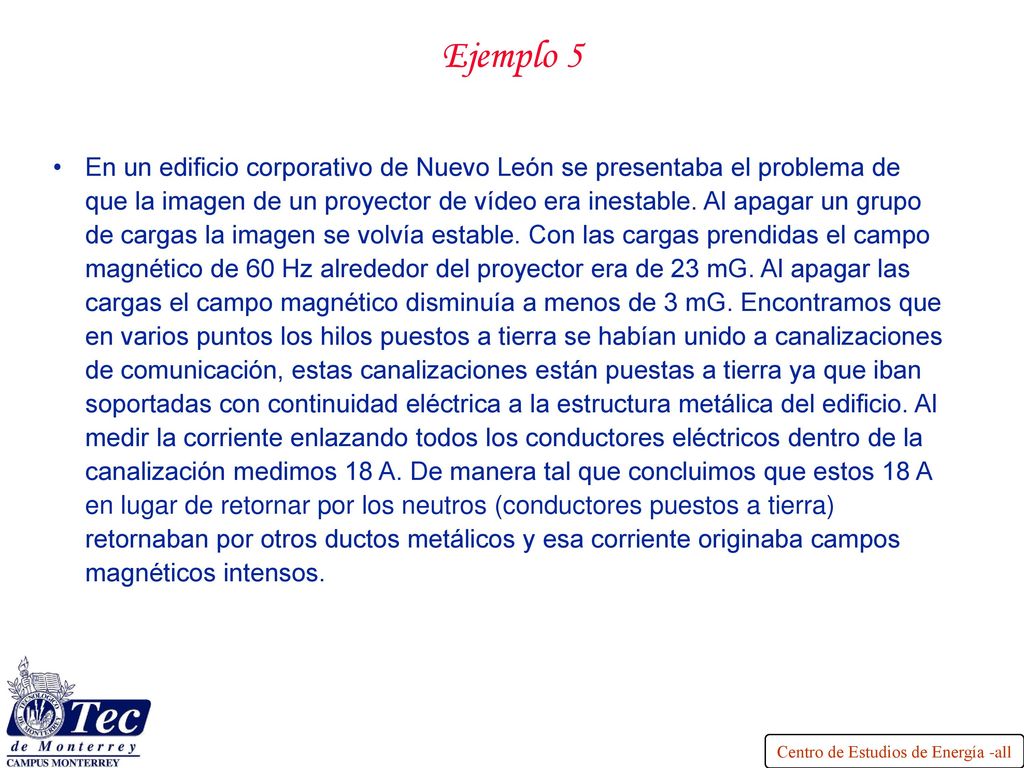 Ejemplo 5

• En un edificio corporativo de Nuevo León se presentaba el problema de que la imagen de un proyector de vídeo era inestable. Al apagar un grupo de cargas la imagen se volvía estable. Con las cargas prendidas el campo magnético de 60 Hz alrededor del proyector era de 23 mG. Al apagar las cargas el campo magnético disminuía a menos de 3 mG. Encontramos que en varios puntos los hilos puestos a tierra se habían unido a canalizaciones de comunicación, estas canalizaciones están puestas a tierra ya que iban soportadas con continuidad eléctrica a la estructura metálica del edificio. Al medir la corriente enlazando todos los conductores eléctricos dentro de la canalización medimos 18 A. De manera tal que concluimos que estos 18 A en lugar de retornar por los neutros (conductores puestos a tierra) retornaban por otros ductos metálicos y esa corriente originaba campos magnéticos intensos.

Tec de Monterrey
CAMPUS MONTERREY

Centro de Estudios de Energía -all